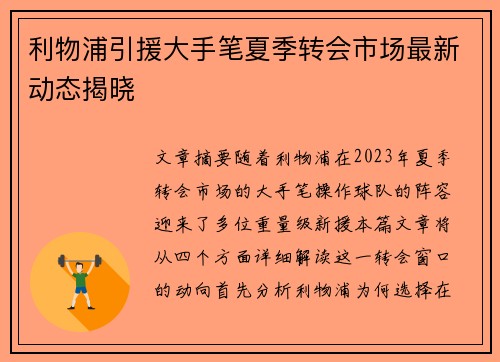 利物浦引援大手笔夏季转会市场最新动态揭晓

文章摘要随着利物浦在2023年夏季转会市场的大手笔操作球队的阵容迎来了多位重量级新援本篇文章将从四个方面详细解读这一转会窗口的动向首先分析利物浦为何选择在